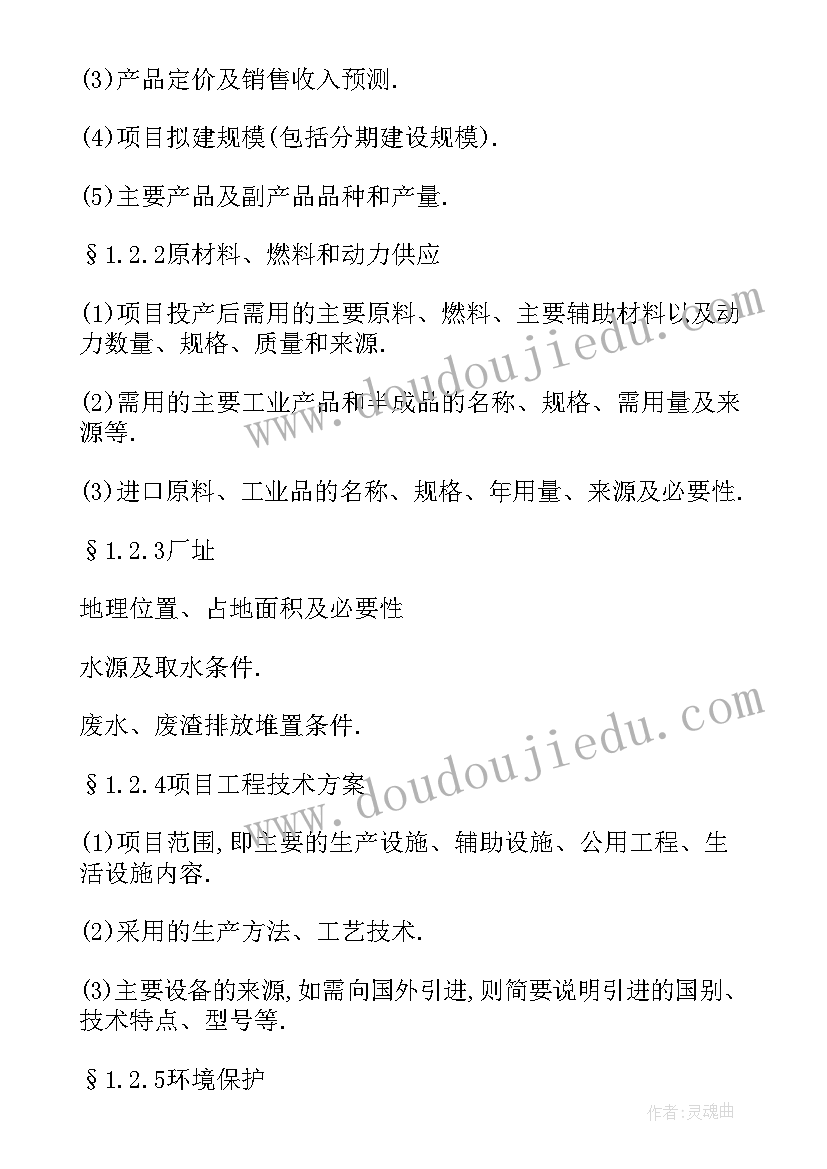 (3)产品定价及销售收入预测.

(4)项目拟建规模(包括分期建设规模).

(5)主要产品及副产品品种和产量.

§1.2.2原材料、燃料和动力供应

(1)项目投产后需用的主要原料、燃料、主要辅助材料以及动力数量、规格、质量和来源.

(2)需用的主要工业产品和半成品的名称、规格、需用量及来源等.

(3)进口原料、工业品的名称、规格、年用量、来源及必要性.

§1.2.3厂址

地理位置、占地面积及必要性

水源及取水条件.

废水、废渣排放堆置条件.

§1.2.4项目工程技术方案

(1)项目范围,即主要的生产设施、辅助设施、公用工程、生活设施内容.

(2)采用的生产方法、工艺技术.

(3)主要设备的来源,如需向国外引进,则简要说明引进的国别、技术特点、型号等.

§1.2.5环境保护

www.doudoujiedu.com

www.doudoujiedu.com

作者:灵魂曲